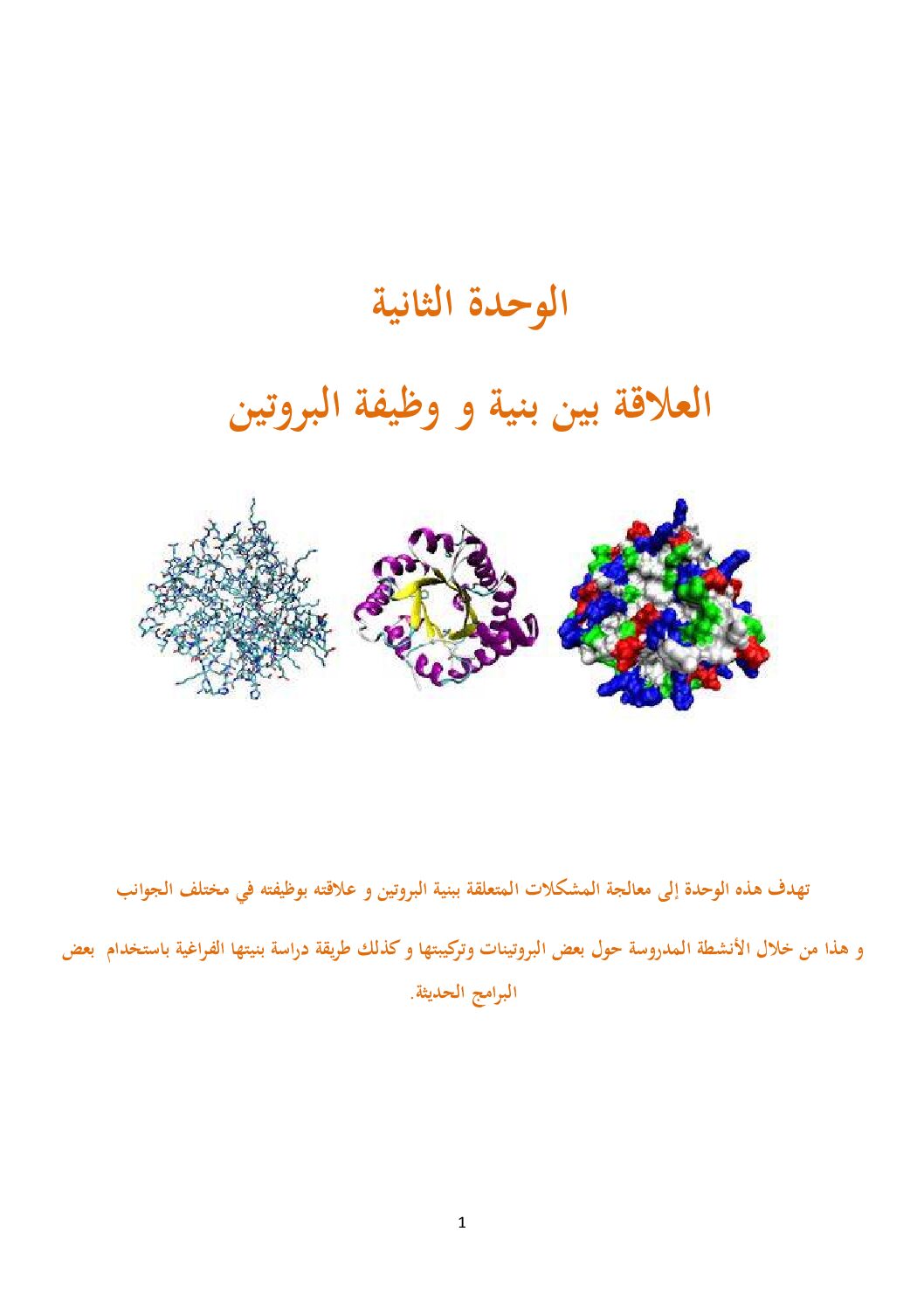 الوحدة الثانية

العلاقة بين بنية و وظيفة البروتين

تهدف هذه الوحدة إلى معالجة المشكلات المتعلقة ببنية البروتين و علاقته بوظيفته في مختلف الجوانب

و هذا من خلال الأنشطة المدروسة حول بعض البروتينات وتركيبتها و كذلك طريقة دراسة بنيتها الفراغية باستخدام بعض البرامج الحديثة.

1